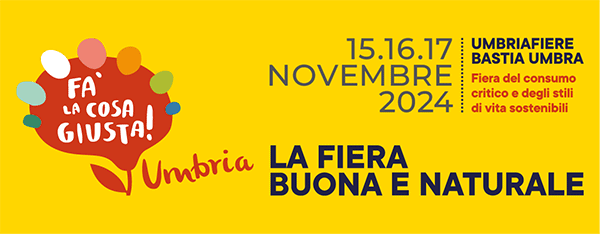 FA' LA COSA GIUSTA!

Umbria

15.16.17
NOVEMBRE
2024

UMBRIAFIERE
BASTIA UMBRA

Fiera del consumo critico e degli stili di vita sostenibili

LA FIERA
BUONA E NATURALE